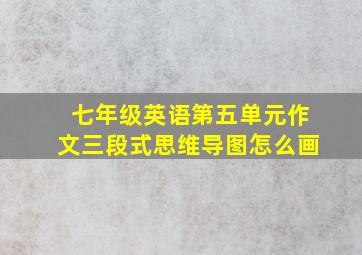 七年级英语第五单元作文三段式思维导图怎么画